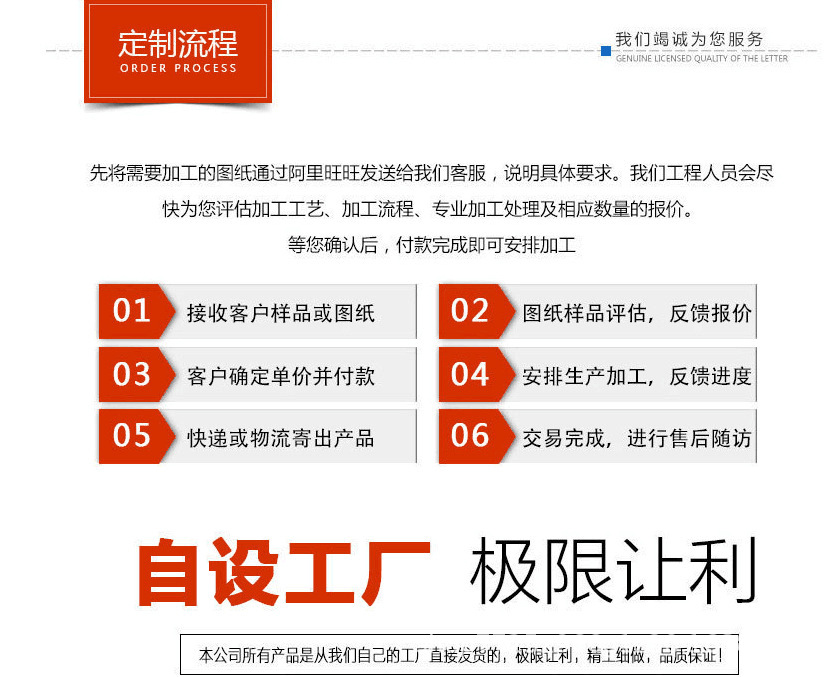 定制流程
ORDER PROCESS

我们竭诚为您服务
GENUINE LICENSED QUALITY OF THE LETTER

先将需要加工的图纸通过阿里旺旺发送给我们客服，说明具体要求。我们工程人员会尽快为您评估加工工艺、加工流程、专业加工处理及相应数量的报价。
等您确认后，付款完成即可安排加工

01 接收客户样品或图纸

02 图纸样品评估，反馈报价

03 客户确定单价并付款

04 安排生产加工，反馈进度

05 快递或物流寄出产品

06 交易完成，进行售后随访

自设工厂 极限让利

本公司所有产品是从我们自己的工厂直接发货的，极限让利，精工细做，品质保证！